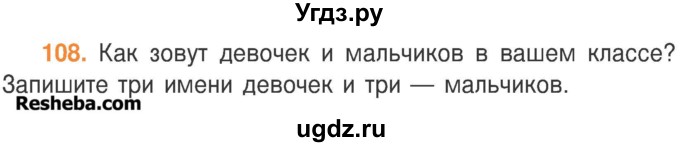 Угдз.ру

108. Как зовут девочек и мальчиков в вашем классе? Запишите три имени девочек и три — мальчиков.

Resheba.com

ugdz.ru